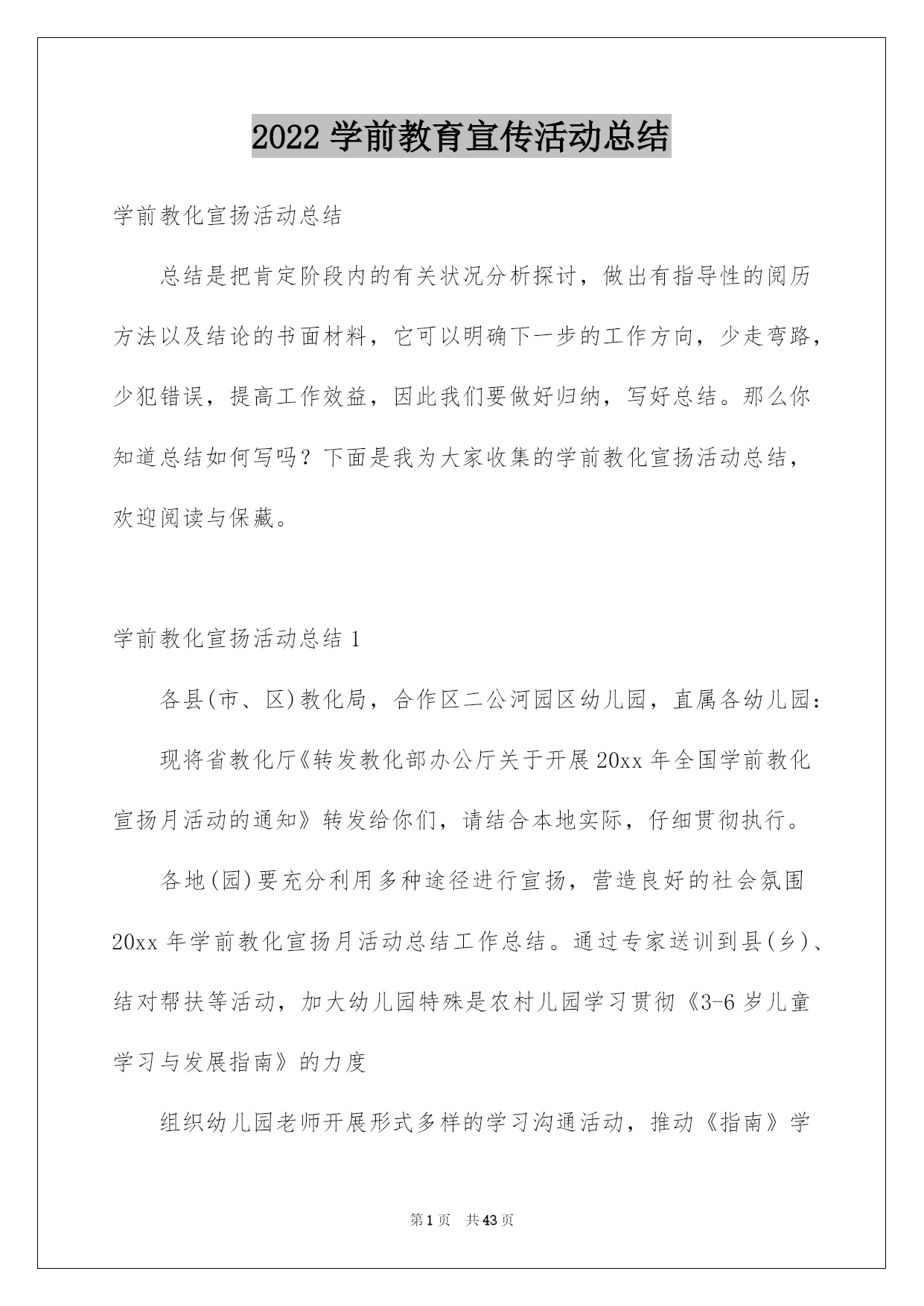 2022 学前教育宣传活动总结

学前教化宣扬活动总结

总结是把肯定阶段内的有关状况分析探讨，做出有指导性的阅历方法以及结论的书面材料，它可以明确下一步的工作方向，少走弯路，少犯错误，提高工作效益，因此我们要做好归纳，写好总结。那么你知道总结如何写吗？下面是我为大家收集的学前教化宣扬活动总结，欢迎阅读与保藏。

学前教化宣扬活动总结 1

各县(市、区)教化局，合作区二公河园区幼儿园，直属各幼儿园：

现将省教化厅《转发教化部办公厅关于开展 20xx 年全国学前教化宣扬月活动的通知》转发给你们，请结合本地实际，仔细贯彻执行。

各地(园)要充分利用多种途径进行宣扬，营造良好的社会氛围 20xx 年学前教化宣扬月活动总结工作总结。通过专家送训到县(乡)、结对帮扶等活动，加大幼儿园特殊是农村儿园学习贯彻《3-6 岁儿童学习与发展指南》的力度

组织幼儿园老师开展形式多样的学习沟通活动，推动《指南》学

第 1 页 共 43 页